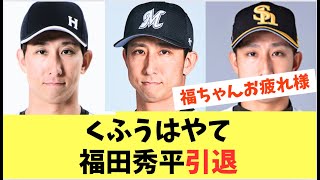 H

M

SH

福ちゃんお疲れ様

くふうはやて

福田秀平引退